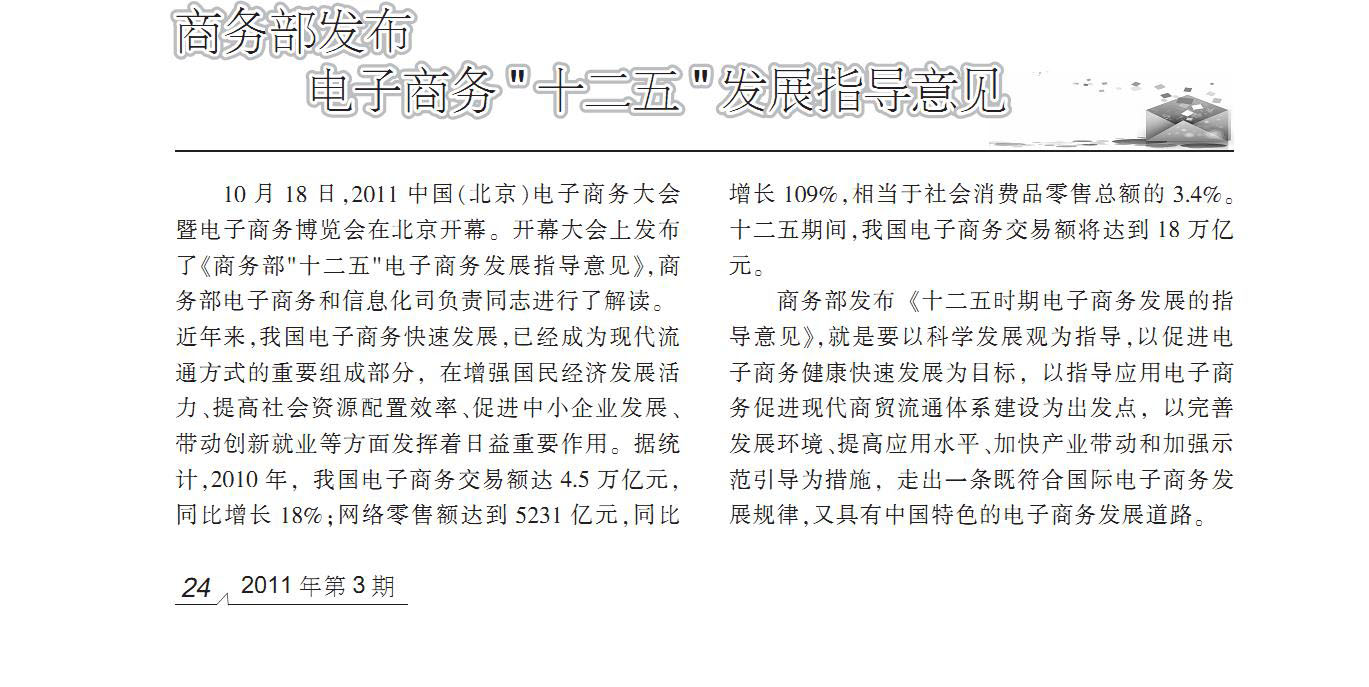 商务部发布
电子商务"十二五"发展指导意见

10月18日,2011中国(北京)电子商务大会暨电子商务博览会在北京开幕。开幕大会上发布了《商务部"十二五"电子商务发展指导意见》,商务部电子商务和信息化司负责同志进行了解读。近年来,我国电子商务快速发展,已经成为现代流通方式的重要组成部分,在增强国民经济发展活力、提高社会资源配置效率、促进中小企业发展、带动创新就业等方面发挥着日益重要作用。据统计,2010年,我国电子商务交易额达4.5万亿元,同比增长18%;网络零售额达到5231亿元,同比增长109%,相当于社会消费品零售总额的3.4%。十二五期间,我国电子商务交易额将达到18万亿元。

商务部发布《十二五时期电子商务发展的指导意见》,就是要以科学发展观为指导,以促进电子商务健康快速发展为目标,以指导应用电子商务促进现代商贸流通体系建设为出发点,以完善发展环境、提高应用水平、加快产业带动和加强示范引导为措施,走出一条既符合国际电子商务发展规律,又具有中国特色的电子商务发展道路。

24 2011年第3期